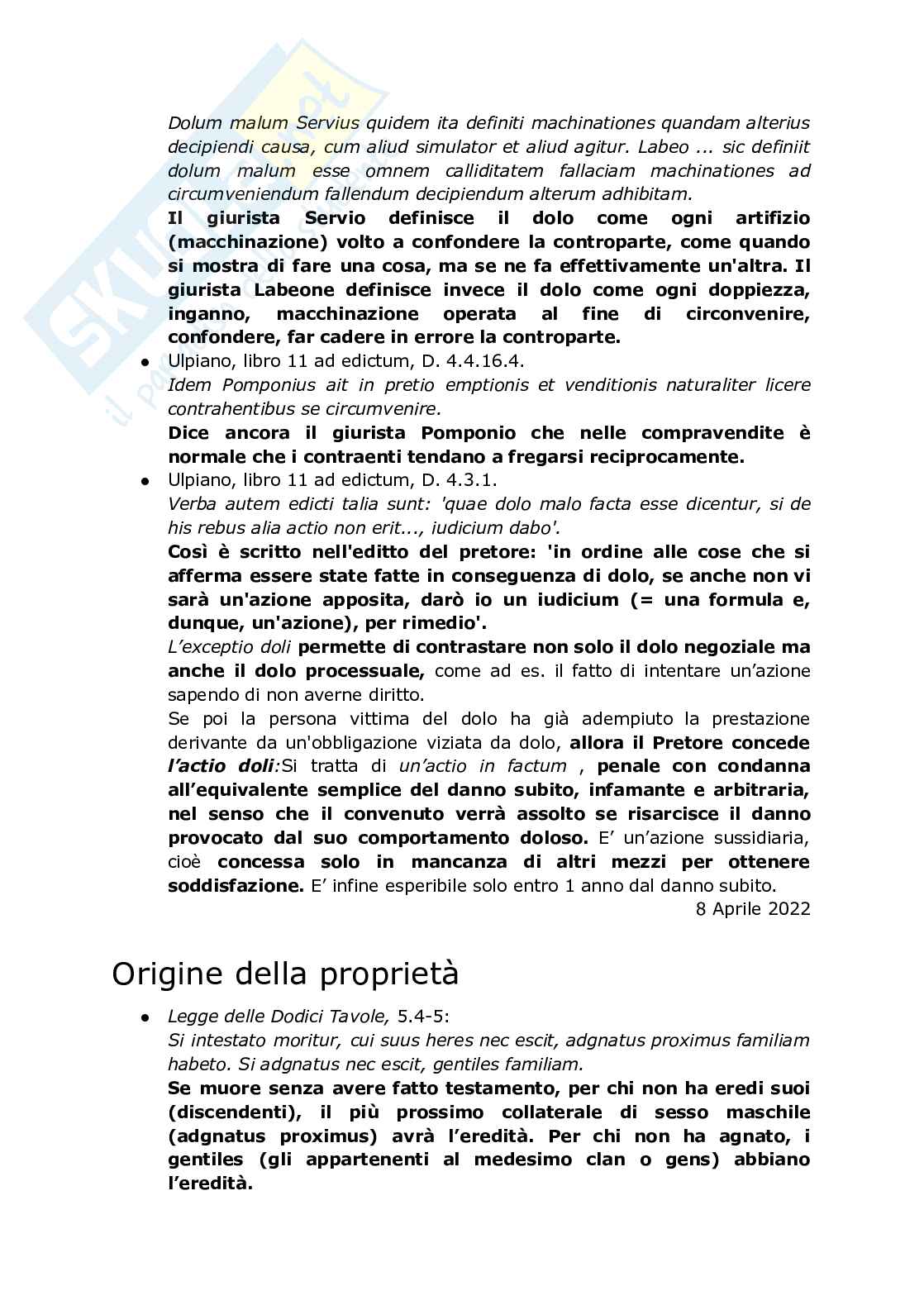 Dolum malum Servius quidem ita definiti machinationes quandam alterius decipiendi causa, cum aliud simulator et aliud agitur. Labeo ... sic definiit dolum malum esse omnem calliditatem fallaciam machinationes ad circumveniendum fallendum decipiendum alterum adhibitam.

Il giurista Servio definisce il dolo come ogni artifizio (macchinazione) volto a confondere la controparte, come quando si mostra di fare una cosa, ma se ne fa effettivamente un'altra. Il giurista Labeone definisce invece il dolo come ogni doppiezza, inganno, macchinazione operata al fine di circonvenire, confondere, far cadere in errore la controparte.

● Ulpiano, libro 11 ad edictum, D. 4.4.16.4.
Idem Pomponius ait in pretio emptionis et venditionis naturaliter licere contrahentibus se circumvenire.
Dice ancora il giurista Pomponio che nelle compravendite è normale che i contraenti tendano a fregarsi reciprocamente.

● Ulpiano, libro 11 ad edictum, D. 4.3.1.
Verba autem edicti talia sunt: 'quae dolo malo facta esse dicentur, si de his rebus alia actio non erit..., iudicium dabo'.
Così è scritto nell'editto del pretore: 'in ordine alle cose che si afferma essere state fatte in conseguenza di dolo, se anche non vi sarà un'azione apposita, darò io un iudicium (= una formula e, dunque, un'azione), per rimedio'.
L'exceptio doli permette di contrastare non solo il dolo negoziale ma anche il dolo processuale, come ad es. il fatto di intentare un'azione sapendo di non averne diritto.
Se poi la persona vittima del dolo ha già adempiuto la prestazione derivante da un'obbligazione viziata da dolo, allora il Pretore concede l'actio doli:Si tratta di un'actio in factum , penale con condanna all'equivalente semplice del danno subito, infamante e arbitraria, nel senso che il convenuto verrà assolto se risarcisce il danno provocato dal suo comportamento doloso. E' un'azione sussidiaria, cioè concessa solo in mancanza di altri mezzi per ottenere soddisfazione. E' infine esperibile solo entro 1 anno dal danno subito.
8 Aprile 2022

Origine della proprietà

● Legge delle Dodici Tavole, 5.4-5:
Si intestato moritur, cui suus heres nec escit, adgnatus proximus familiam habeto. Si adgnatus nec escit, gentiles familiam.
Se muore senza avere fatto testamento, per chi non ha eredi suoi (discendenti), il più prossimo collaterale di sesso maschile (adgnatus proximus) avrà l'eredità. Per chi non ha agnato, i gentiles (gli appartenenti al medesimo clan o gens) abbiano l'eredità.